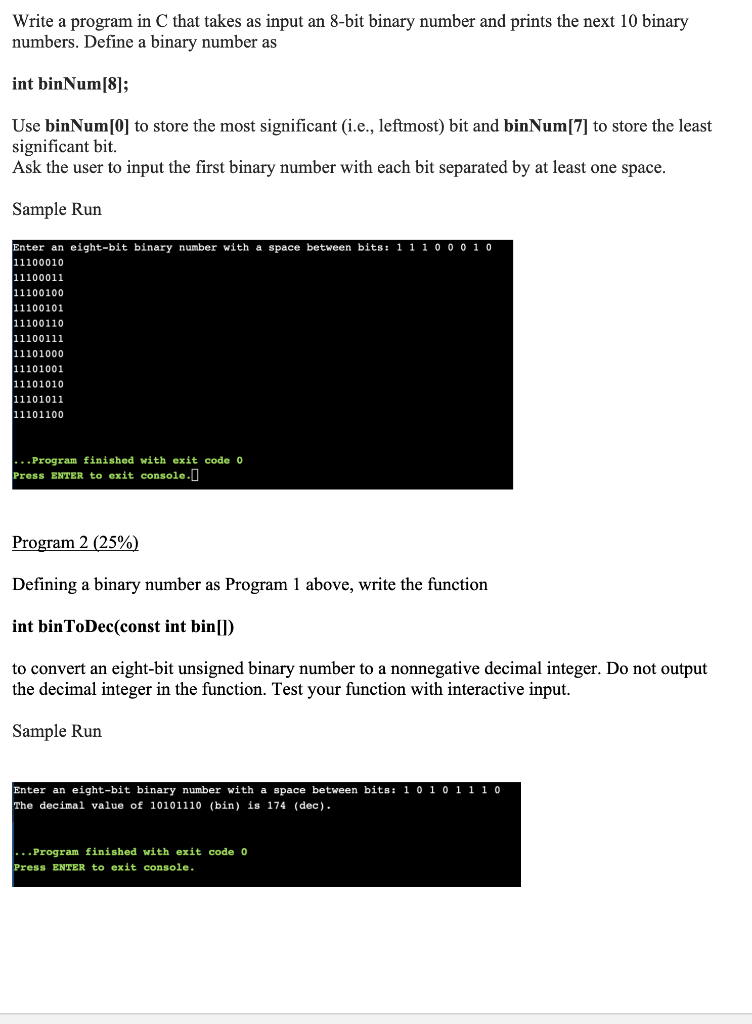 Write a program in C that takes as input an 8-bit binary number and prints the next 10 binary numbers. Define a binary number as

int binNum[8];

Use binNum[0] to store the most significant (i.e., leftmost) bit and binNum[7] to store the least significant bit.
Ask the user to input the first binary number with each bit separated by at least one space.

Sample Run

Enter an eight-bit binary number with a space between bits: 1 1 1 0 0 0 1 0
11100010
11100011
11100100
11100101
11100110
11100111
11101000
11101001
11101010
11101011
11101100

...Program finished with exit code 0
Press ENTER to exit console.

Program 2 (25%)

Defining a binary number as Program 1 above, write the function

int binToDec(const int bin[])

to convert an eight-bit unsigned binary number to a nonnegative decimal integer. Do not output the decimal integer in the function. Test your function with interactive input.

Sample Run

Enter an eight-bit binary number with a space between bits: 1 0 1 0 1 1 1 0
The decimal value of 10101110 (bin) is 174 (dec).

...Program finished with exit code 0
Press ENTER to exit console.